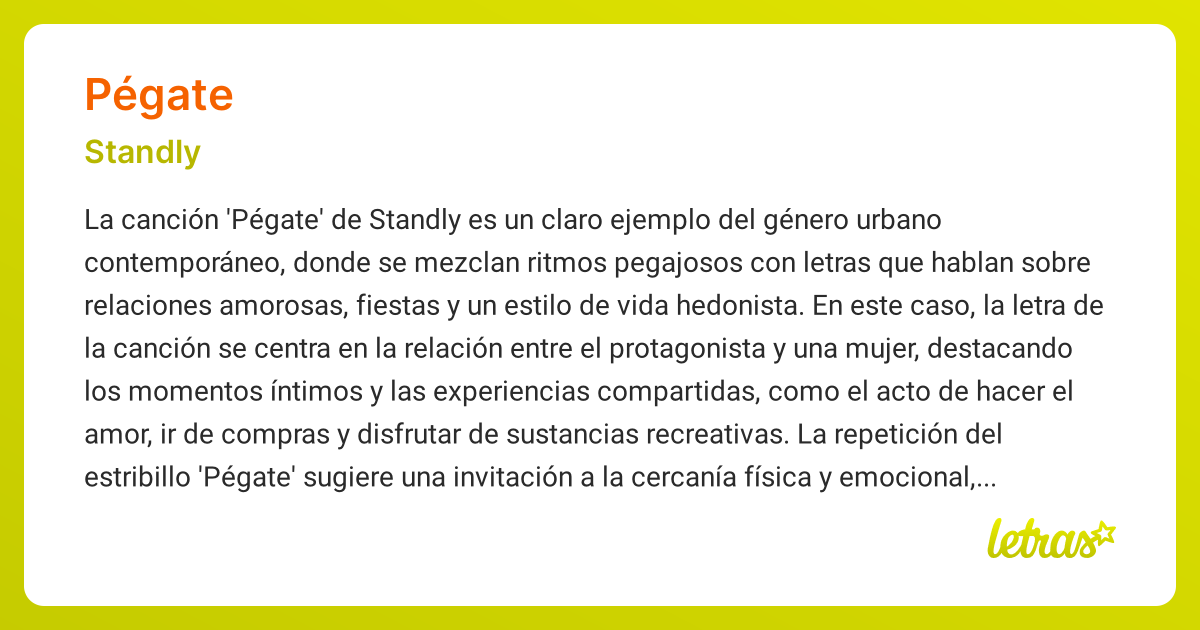 Pégate

Standly

La canción 'Pégate' de Standly es un claro ejemplo del género urbano contemporáneo, donde se mezclan ritmos pegajosos con letras que hablan sobre relaciones amorosas, fiestas y un estilo de vida hedonista. En este caso, la letra de la canción se centra en la relación entre el protagonista y una mujer, destacando los momentos íntimos y las experiencias compartidas, como el acto de hacer el amor, ir de compras y disfrutar de sustancias recreativas. La repetición del estribillo 'Pégate' sugiere una invitación a la cercanía física y emocional,...

letras